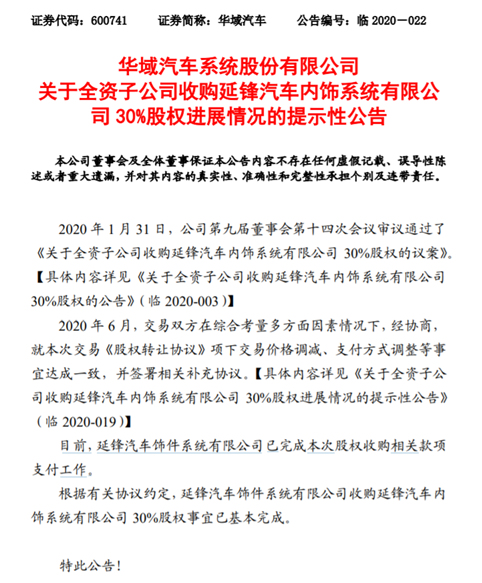 证券代码：600741　　证券简称：华域汽车　　公告编号：临 2020－022

华域汽车系统股份有限公司
关于全资子公司收购延锋汽车内饰系统有限公司 30%股权进展情况的提示性公告

本公司董事会及全体董事保证本公告内容不存在任何虚假记载、误导性陈述或者重大遗漏，并对其内容的真实性、准确性和完整性承担个别及连带责任。

2020 年 1 月 31 日，公司第九届董事会第十四次会议审议通过了《关于全资子公司收购延锋汽车内饰系统有限公司 30%股权的议案》。【具体内容详见《关于全资子公司收购延锋汽车内饰系统有限公司 30%股权的公告》（临 2020-003）】

2020 年 6 月，交易双方在综合考量多方面因素情况下，经协商，就本次交易《股权转让协议》项下交易价格调减、支付方式调整等事宜达成一致，并签署相关补充协议。【具体内容详见《关于全资子公司收购延锋汽车内饰系统有限公司 30%股权进展情况的提示性公告》（临 2020-019）】

目前，延锋汽车饰件系统有限公司已完成本次股权收购相关款项支付工作。

根据有关协议约定，延锋汽车饰件系统有限公司收购延锋汽车内饰系统有限公司 30%股权事宜已基本完成。

特此公告！